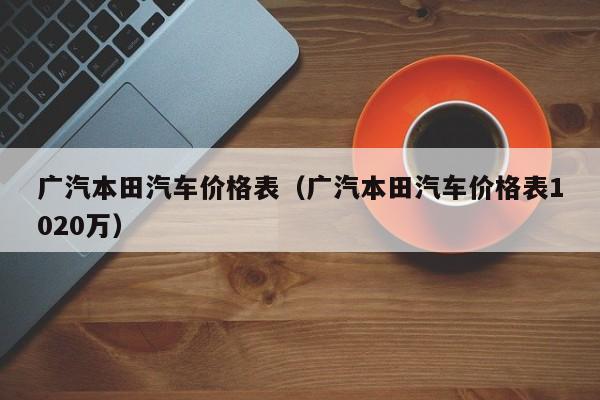 广汽本田汽车价格表（广汽本田汽车价格表1020万）